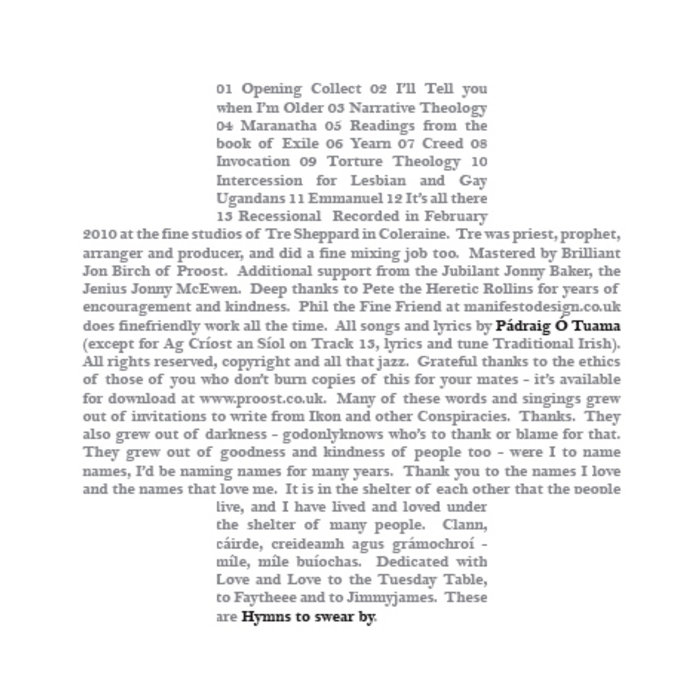 01 Opening Collect 02 I'll Tell you when I'm Older 03 Narrative Theology 04 Maranatha 05 Readings from the book of Exile 06 Yearn 07 Creed 08 Invocation 09 Torture Theology 10 Intercession for Lesbian and Gay Ugandans 11 Emmanuel 12 It's all there 13 Recessional Recorded in February 2010 at the fine studios of Tre Sheppard in Coleraine. Tre was priest, prophet, arranger and producer, and did a fine mixing job too. Mastered by Brilliant Jon Birch of Proost. Additional support from the Jubilant Jonny Baker, the Jenius Jonny McEwen. Deep thanks to Pete the Heretic Rollins for years of encouragement and kindness. Phil the Fine Friend at manifestodesign.co.uk does finefriendly work all the time. All songs and lyrics by Pádraig Ó Tuama (except for Ag Críost an Síol on Track 13, lyrics and tune Traditional Irish). All rights reserved, copyright and all that jazz. Grateful thanks to the ethics of those of you who don't burn copies of this for your mates - it's available for download at www.proost.co.uk. Many of these words and singings grew out of invitations to write from Ikon and other Conspiracies. Thanks. They also grew out of darkness - godonlyknows who's to thank or blame for that. They grew out of goodness and kindness of people too - were I to name names, I'd be naming names for many years. Thank you to the names I love and the names that love me. It is in the shelter of each other that the people live, and I have lived and loved under the shelter of many people. Clann, cáirde, creideamh agus grámochroí - míle, míle buíochas. Dedicated with Love and Love to the Tuesday Table, to Faytheee and to Jimmyjames. These are Hymns to swear by.